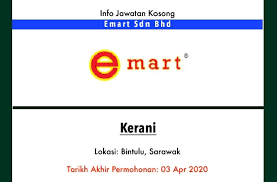 Info Jawatan Kosong

Emart Sdn Bhd

e mart®

Kerani

Lokasi: Bintulu, Sarawak

Tarikh Akhir Permohonan: 03 Apr 2020